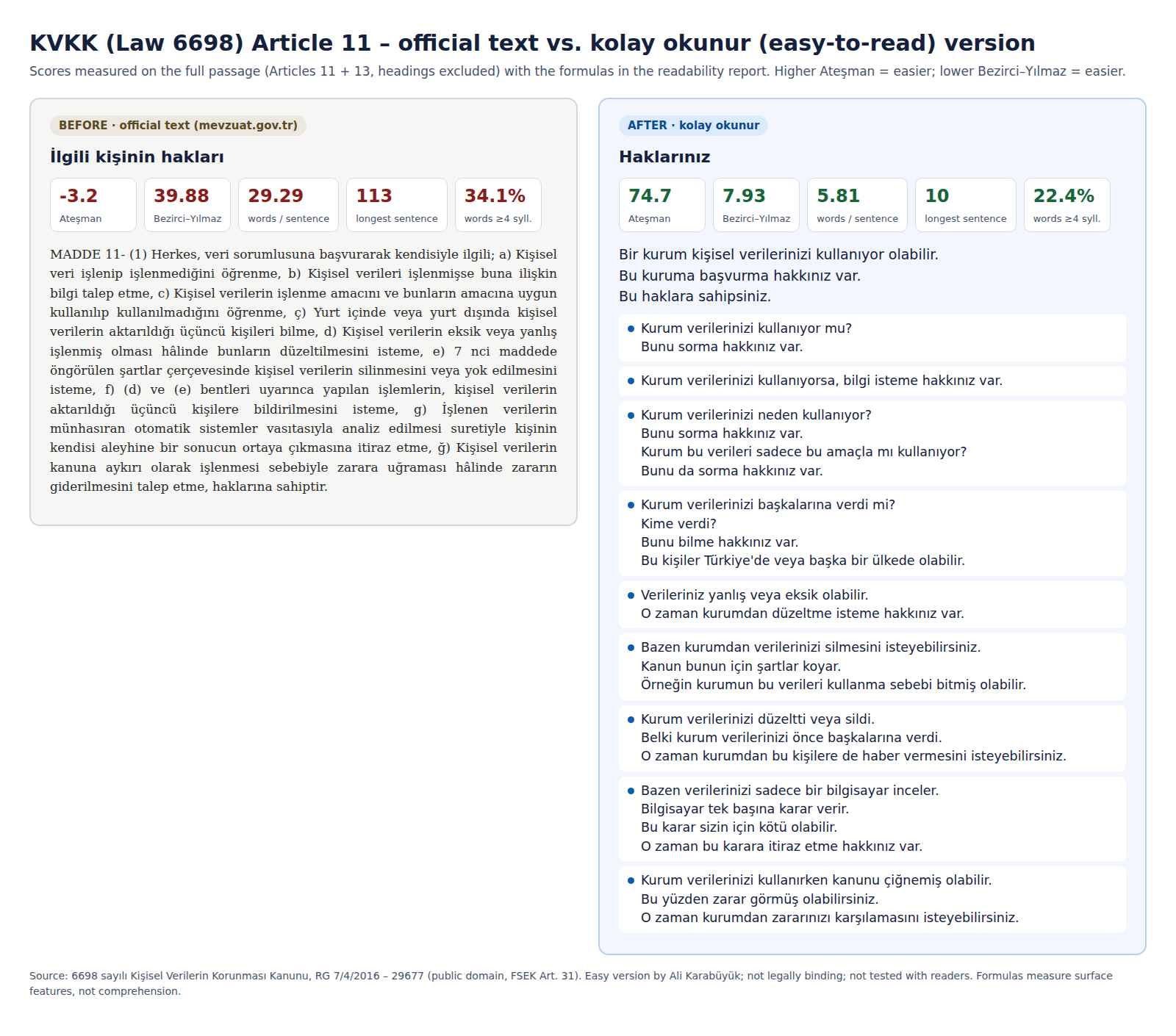 KVKK (Law 6698) Article 11 – official text vs. kolay okunur (easy-to-read) version

Scores measured on the full passage (Articles 11 + 13, headings excluded) with the formulas in the readability report. Higher Ateşman = easier; lower Bezirci–Yılmaz = easier.

BEFORE · official text (mevzuat.gov.tr)

İlgili kişinin hakları

-3.2
Ateşman

39.88
Bezirci–Yılmaz

29.29
words / sentence

113
longest sentence

34.1%
words ≥4 syll.

MADDE 11- (1) Herkes, veri sorumlusuna başvurarak kendisiyle ilgili; a) Kişisel veri işlenip işlenmediğini öğrenme, b) Kişisel verileri işlenmişse buna ilişkin bilgi talep etme, c) Kişisel verilerin işlenme amacını ve bunların amacına uygun kullanılıp kullanılmadığını öğrenme, ç) Yurt içinde veya yurt dışında kişisel verilerin aktarıldığı üçüncü kişileri bilme, d) Kişisel verilerin eksik veya yanlış işlenmiş olması hâlinde bunların düzeltilmesini isteme, e) 7 nci maddede öngörülen şartlar çerçevesinde kişisel verilerin silinmesini veya yok edilmesini isteme, f) (d) ve (e) bentleri uyarınca yapılan işlemlerin, kişisel verilerin aktarıldığı üçüncü kişilere bildirilmesini isteme, g) İşlenen verilerin münhasıran otomatik sistemler vasıtasıyla analiz edilmesi suretiyle kişinin kendisi aleyhine bir sonucun ortaya çıkmasına itiraz etme, ğ) Kişisel verilerin kanuna aykırı olarak işlenmesi sebebiyle zarara uğraması hâlinde zararın giderilmesini talep etme, haklarına sahiptir.

AFTER · kolay okunur

Haklarınız

74.7
Ateşman

7.93
Bezirci–Yılmaz

5.81
words / sentence

10
longest sentence

22.4%
words ≥4 syll.

Bir kurum kişisel verilerinizi kullanıyor olabilir.
Bu kuruma başvurma hakkınız var.
Bu haklara sahipsiniz.

• Kurum verilerinizi kullanıyor mu?
Bunu sorma hakkınız var.

• Kurum verilerinizi kullanıyorsa, bilgi isteme hakkınız var.

• Kurum verilerinizi neden kullanıyor?
Bunu sorma hakkınız var.
Kurum bu verileri sadece bu amaçla mı kullanıyor?
Bunu da sorma hakkınız var.

• Kurum verilerinizi başkalarına verdi mi?
Kime verdi?
Bunu bilme hakkınız var.
Bu kişiler Türkiye'de veya başka bir ülkede olabilir.

• Verileriniz yanlış veya eksik olabilir.
O zaman kurumdan düzeltme isteme hakkınız var.

• Bazen kurumdan verilerinizi silmesini isteyebilirsiniz.
Kanun bunun için şartlar koyar.
Örneğin kurumun bu verileri kullanma sebebi bitmiş olabilir.

• Kurum verilerinizi düzeltti veya sildi.
Belki kurum verilerinizi önce başkalarına verdi.
O zaman kurumdan bu kişilere de haber vermesini isteyebilirsiniz.

• Bazen verilerinizi sadece bir bilgisayar inceler.
Bilgisayar tek başına karar verir.
Bu karar sizin için kötü olabilir.
O zaman bu karara itiraz etme hakkınız var.

• Kurum verilerinizi kullanırken kanunu çiğnemiş olabilir.
Bu yüzden zarar görmüş olabilirsiniz.
O zaman kurumdan zararınızı karşılamasını isteyebilirsiniz.

Source: 6698 sayılı Kişisel Verilerin Korunması Kanunu, RG 7/4/2016 – 29677 (public domain, FSEK Art. 31). Easy version by Ali Karabüyük; not legally binding; not tested with readers. Formulas measure surface features, not comprehension.